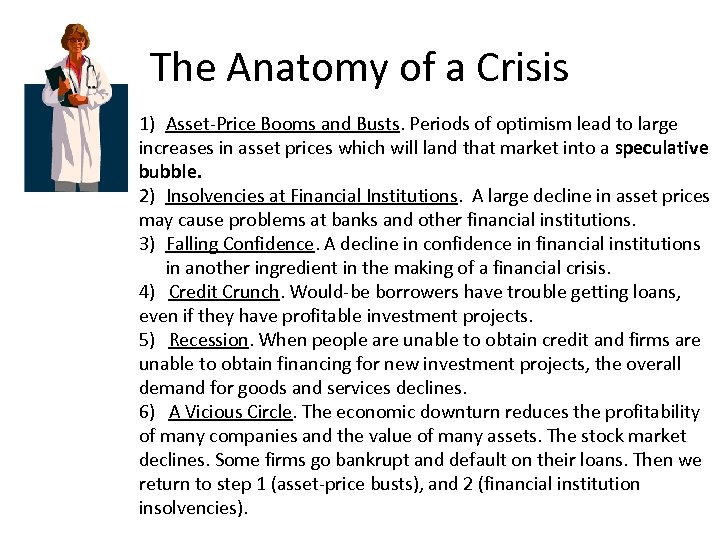 The Anatomy of a Crisis

1) Asset-Price Booms and Busts. Periods of optimism lead to large increases in asset prices which will land that market into a speculative bubble.
2) Insolvencies at Financial Institutions. A large decline in asset prices may cause problems at banks and other financial institutions.
3) Falling Confidence. A decline in confidence in financial institutions in another ingredient in the making of a financial crisis.
4) Credit Crunch. Would-be borrowers have trouble getting loans, even if they have profitable investment projects.
5) Recession. When people are unable to obtain credit and firms are unable to obtain financing for new investment projects, the overall demand for goods and services declines.
6) A Vicious Circle. The economic downturn reduces the profitability of many companies and the value of many assets. The stock market declines. Some firms go bankrupt and default on their loans. Then we return to step 1 (asset-price busts), and 2 (financial institution insolvencies).